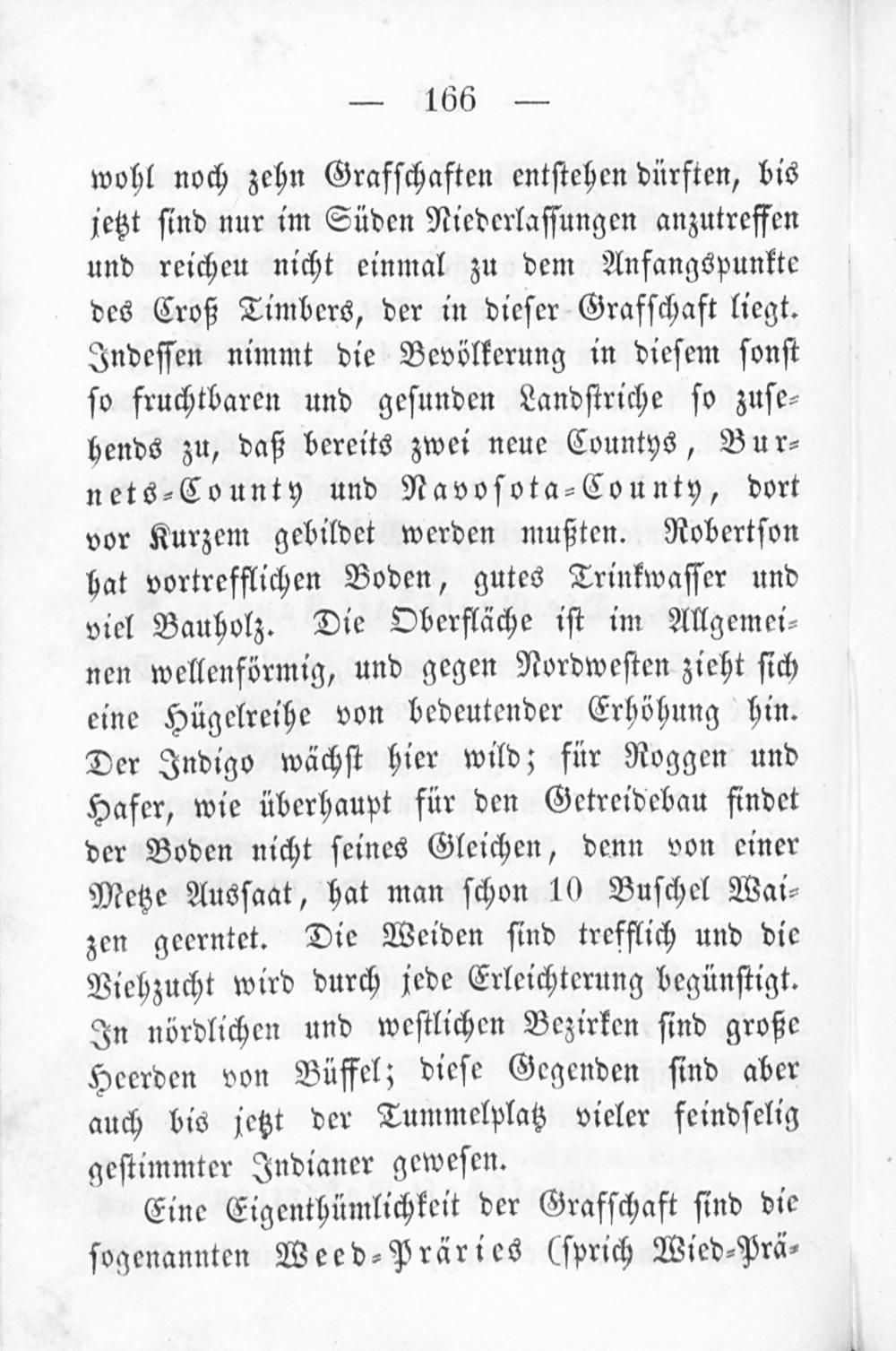 — 166 —

wohl noch zehn Grafschaften entstehen dürften, bis jetzt sind nur im Süden Niederlassungen anzutreffen und reichen nicht einmal zu dem Anfangspunkte des Croß Timbers, der in dieser Grafschaft liegt. Indessen nimmt die Bevölkerung in diesem sonst so fruchtbaren und gesunden Landstriche so zusehends zu, daß bereits zwei neue Countys, Burnets-County und Navosota-County, dort vor Kurzem gebildet werden mußten. Robertson hat vortrefflichen Boden, gutes Trinkwasser und viel Bauholz. Die Oberfläche ist im Allgemeinen wellenförmig, und gegen Nordwesten zieht sich eine Hügelreihe von bedeutender Erhöhung hin. Der Indigo wächst hier wild; für Roggen und Hafer, wie überhaupt für den Getreidebau findet der Boden nicht seines Gleichen, denn von einer Metze Aussaat, hat man schon 10 Buschel Waizen geerntet. Die Weiden sind trefflich und die Viehzucht wird durch jede Erleichterung begünstigt. In nördlichen und westlichen Bezirken sind große Heerden von Büffel; diese Gegenden sind aber auch bis jetzt der Tummelplatz vieler feindselig gestimmter Indianer gewesen.

Eine Eigenthümlichkeit der Grafschaft sind die sogenannten Weed-Präries (sprich Wied-Prä-